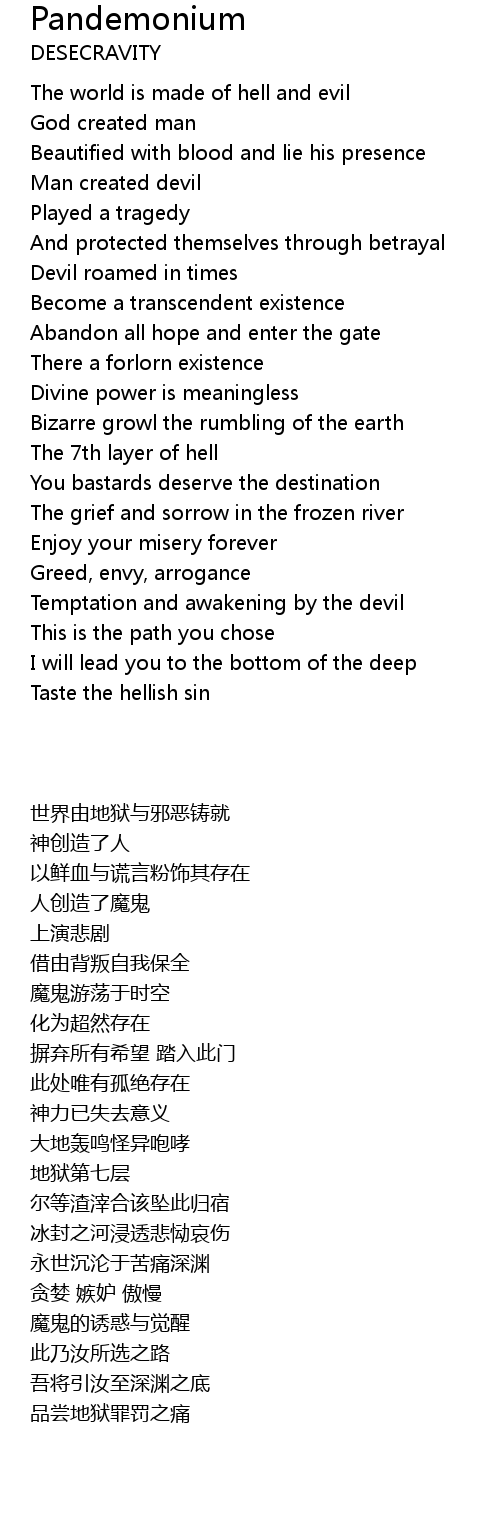 Pandemonium
DESECRAVITY

The world is made of hell and evil
God created man
Beautified with blood and lie his presence
Man created devil
Played a tragedy
And protected themselves through betrayal
Devil roamed in times
Become a transcendent existence
Abandon all hope and enter the gate
There a forlorn existence
Divine power is meaningless
Bizarre growl the rumbling of the earth
The 7th layer of hell
You bastards deserve the destination
The grief and sorrow in the frozen river
Enjoy your misery forever
Greed, envy, arrogance
Temptation and awakening by the devil
This is the path you chose
I will lead you to the bottom of the deep
Taste the hellish sin

世界由地狱与邪恶铸就
神创造了人
以鲜血与谎言粉饰其存在
人创造了魔鬼
上演悲剧
借由背叛自我保全
魔鬼游荡于时空
化为超然存在
摒弃所有希望 踏入此门
此处唯有孤绝存在
神力已失去意义
大地轰鸣怪异咆哮
地狱第七层
尔等渣滓合该坠此归宿
冰封之河浸透悲恸哀伤
永世沉沦于苦痛深渊
贪婪 嫉妒 傲慢
魔鬼的诱惑与觉醒
此乃汝所选之路
吾将引汝至深渊之底
品尝地狱罪罚之痛